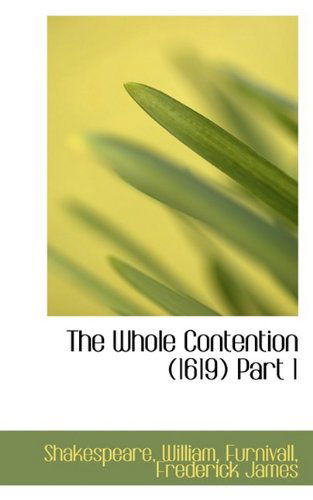 The Whole Contention (1619) Part I

Shakespeare, William, Furnivall, Frederick James